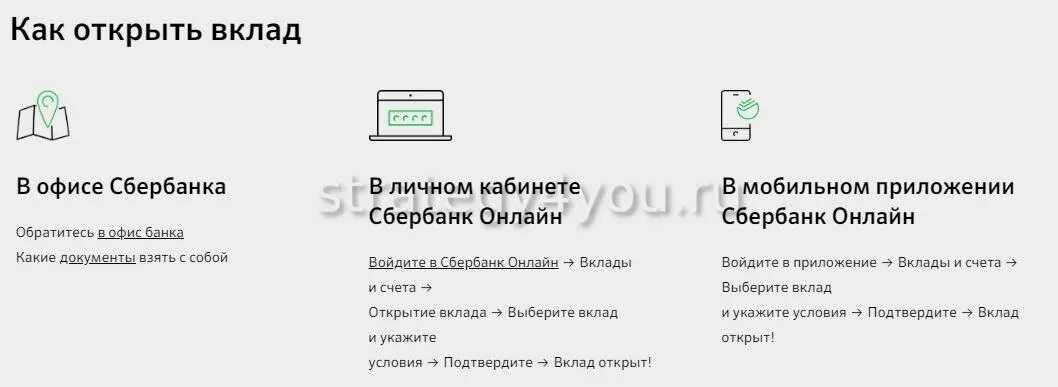 Как открыть вклад

В офисе Сбербанка

Обратитесь в офис банка
Какие документы взять с собой

В личном кабинете Сбербанк Онлайн

Войдите в Сбербанк Онлайн → Вклады и счета → Открытие вклада → Выберите вклад и укажите условия → Подтвердите → Вклад открыт!

В мобильном приложении Сбербанк Онлайн

Войдите в приложение → Вклады и счета → Выберите вклад и укажите условия → Подтвердите → Вклад открыт!

strategy4you.ru